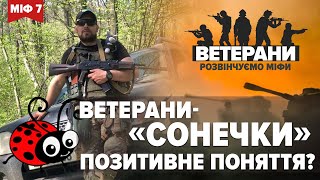 МІФ 7

ВЕТЕРАНИ
РОЗВІНЧУЄМО МІФИ

ВЕТЕРАНИ-
«СОНЕЧКИ»
ПОЗИТИВНЕ ПОНЯТТЯ?